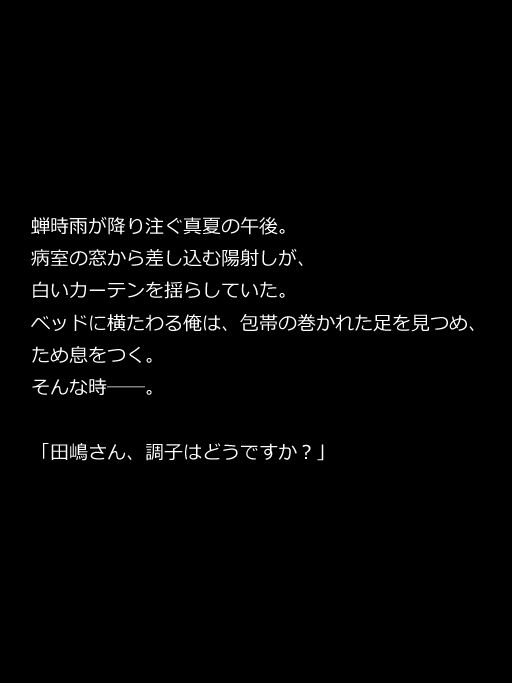 蝉時雨が降り注ぐ真夏の午後。
病室の窓から差し込む陽射しが、
白いカーテンを揺らしていた。
ベッドに横たわる俺は、包帯の巻かれた足を見つめ、
ため息をつく。
そんな時――。

「田嶋さん、調子はどうですか？」